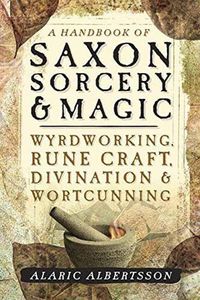 A HANDBOOK OF
SAXON SORCERY & MAGIC

WYRDWORKING, RUNE CRAFT, DIVINATION & WORTCUNNING

ALARIC ALBERTSSON